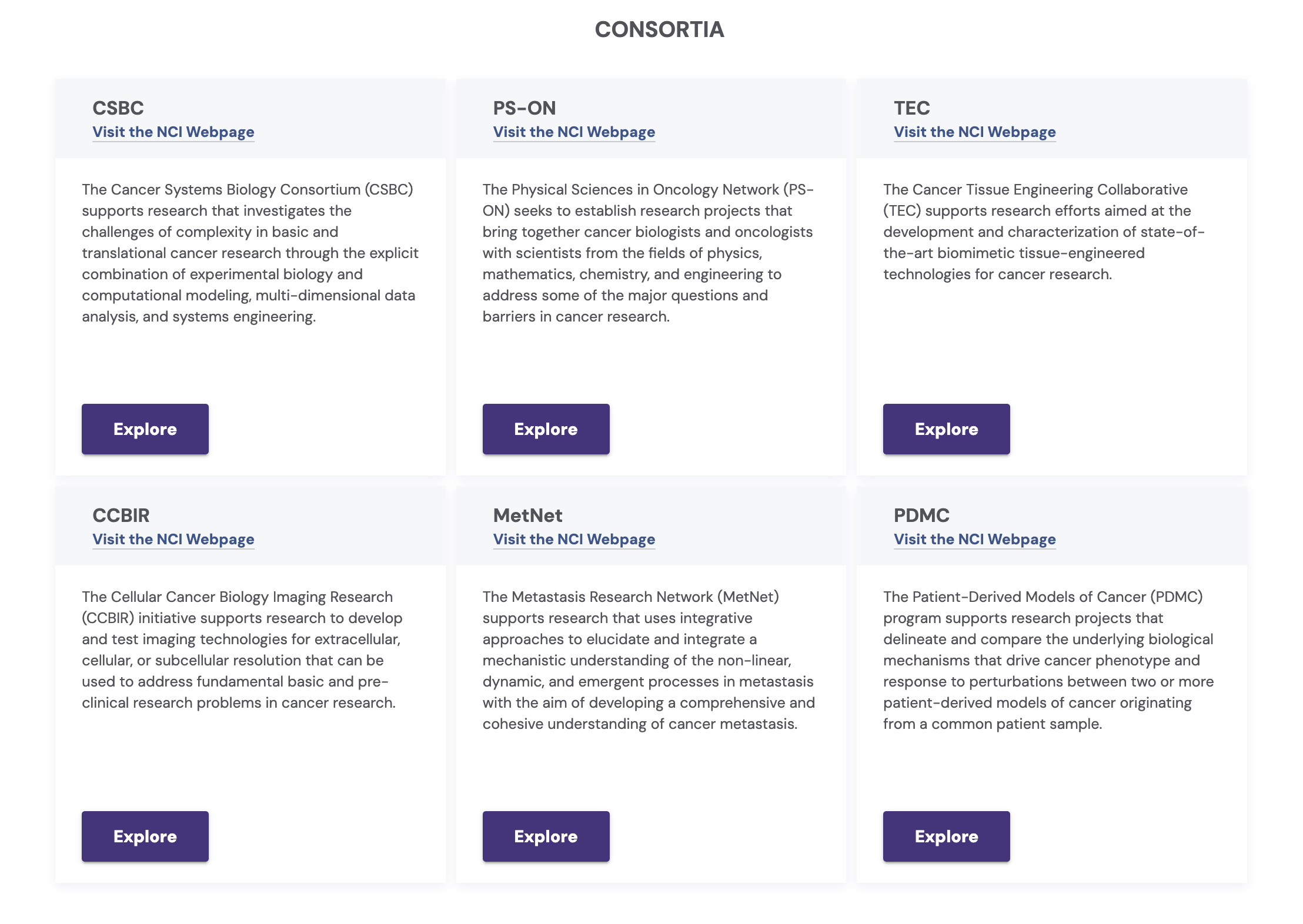 CONSORTIA

CSBC
Visit the NCI Webpage

The Cancer Systems Biology Consortium (CSBC) supports research that investigates the challenges of complexity in basic and translational cancer research through the explicit combination of experimental biology and computational modeling, multi-dimensional data analysis, and systems engineering.

Explore

PS-ON
Visit the NCI Webpage

The Physical Sciences in Oncology Network (PS-ON) seeks to establish research projects that bring together cancer biologists and oncologists with scientists from the fields of physics, mathematics, chemistry, and engineering to address some of the major questions and barriers in cancer research.

Explore

TEC
Visit the NCI Webpage

The Cancer Tissue Engineering Collaborative (TEC) supports research efforts aimed at the development and characterization of state-of-the-art biomimetic tissue-engineered technologies for cancer research.

Explore

CCBIR
Visit the NCI Webpage

The Cellular Cancer Biology Imaging Research (CCBIR) initiative supports research to develop and test imaging technologies for extracellular, cellular, or subcellular resolution that can be used to address fundamental basic and pre-clinical research problems in cancer research.

Explore

MetNet
Visit the NCI Webpage

The Metastasis Research Network (MetNet) supports research that uses integrative approaches to elucidate and integrate a mechanistic understanding of the non-linear, dynamic, and emergent processes in metastasis with the aim of developing a comprehensive and cohesive understanding of cancer metastasis.

Explore

PDMC
Visit the NCI Webpage

The Patient-Derived Models of Cancer (PDMC) program supports research projects that delineate and compare the underlying biological mechanisms that drive cancer phenotype and response to perturbations between two or more patient-derived models of cancer originating from a common patient sample.

Explore